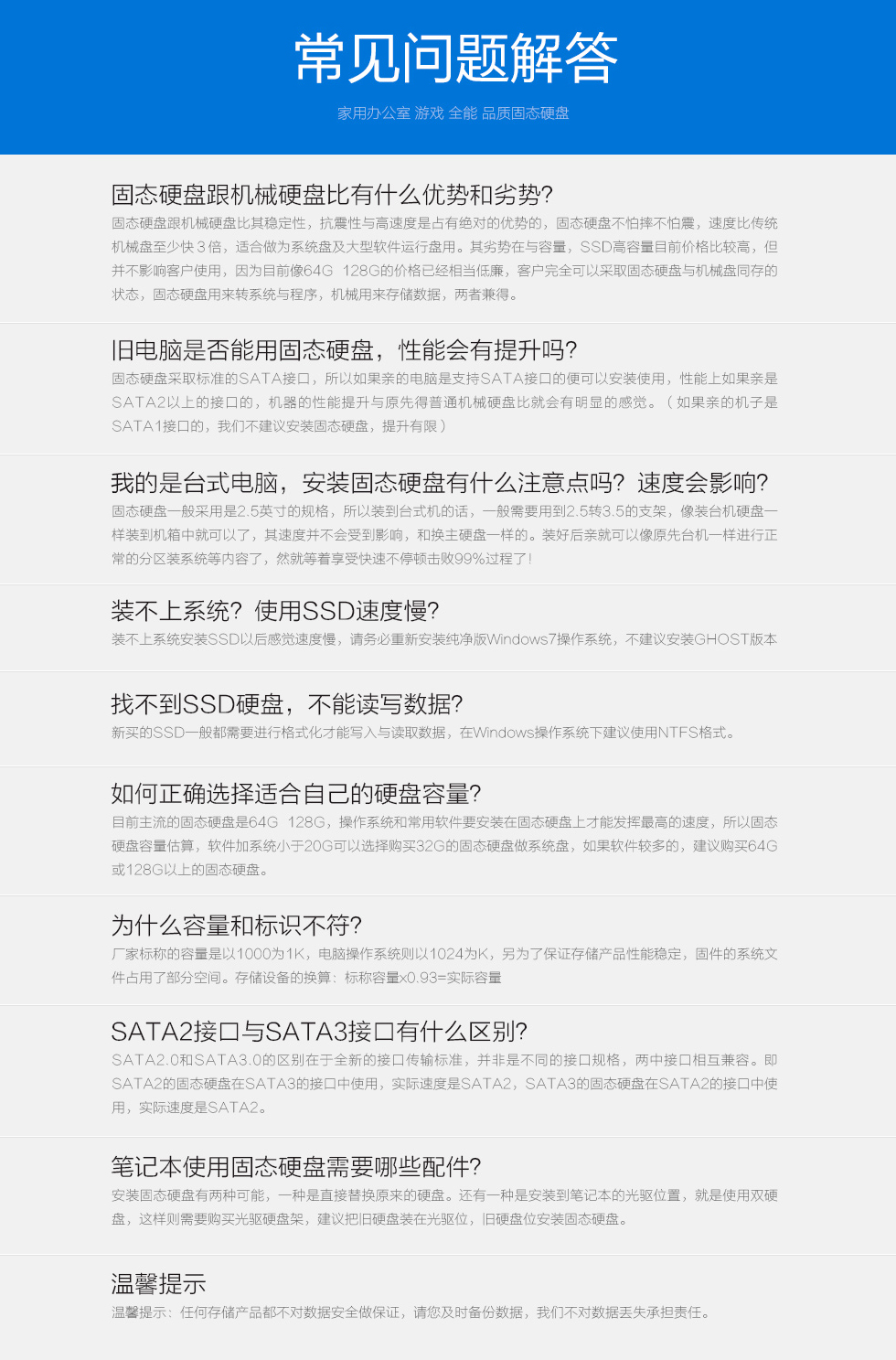 常见问题解答

家用办公室 游戏 全能 品质固态硬盘

固态硬盘跟机械硬盘比有什么优势和劣势?

固态硬盘跟机械硬盘比其稳定性，抗震性与高速度是占有绝对的优势的，固态硬盘不怕摔不怕震，速度比传统机械盘至少快３倍，适合做为系统盘及大型软件运行盘用。其劣势在与容量，SSD高容量目前价格比较高，但并不影响客户使用，因为目前像64G 128G的价格已经相当低廉，客户完全可以采取固态硬盘与机械盘同存的状态，固态硬盘用来转系统与程序，机械用来存储数据，两者兼得。

旧电脑是否能用固态硬盘，性能会有提升吗?

固态硬盘采取标准的SATA接口，所以如果亲的电脑是支持SATA接口的便可以安装使用，性能上如果亲是SATA2以上的接口的，机器的性能提升与原先得普通机械硬盘比就会有明显的感觉。（如果亲的机子是SATA1接口的，我们不建议安装固态硬盘，提升有限）

我的是台式电脑，安装固态硬盘有什么注意点吗？速度会影响?

固态硬盘一般采用是2.5英寸的规格，所以装到台式机的话，一般需要用到2.5转3.5的支架，像装台机硬盘一样装到机箱中就可以了，其速度并不会受到影响，和换主硬盘一样的。装好后亲就可以像原先台机一样进行正常的分区装系统等内容了，然就等着享受快速不停顿击败99%过程了!

装不上系统？使用SSD速度慢?

装不上系统安装SSD以后感觉速度慢，请务必重新安装纯净版Windows7操作系统，不建议安装GHOST版本

找不到SSD硬盘，不能读写数据?

新买的SSD一般都需要进行格式化才能写入与读取数据，在Windows操作系统下建议使用NTFS格式。

如何正确选择适合自己的硬盘容量?

目前主流的固态硬盘是64G 128G，操作系统和常用软件要安装在固态硬盘上才能发挥最高的速度，所以固态硬盘容量估算，软件加系统小于20G可以选择购买32G的固态硬盘做系统盘，如果软件较多的，建议购买64G或128G以上的固态硬盘。

为什么容量和标识不符?

厂家标称的容量是以1000为1K，电脑操作系统则以1024为K，另为了保证存储产品性能稳定，固件的系统文件占用了部分空间。存储设备的换算：标称容量x0.93=实际容量

SATA2接口与SATA3接口有什么区别?

SATA2.0和SATA3.0的区别在于全新的接口传输标准，并非是不同的接口规格，两中接口相互兼容。即SATA2的固态硬盘在SATA3的接口中使用，实际速度是SATA2，SATA3的固态硬盘在SATA2的接口中使用，实际速度是SATA2。

笔记本使用固态硬盘需要哪些配件?

安装固态硬盘有两种可能，一种是直接替换原来的硬盘。还有一种是安装到笔记本的光驱位置，就是使用双硬盘，这样则需要购买光驱硬盘架，建议把旧硬盘装在光驱位，旧硬盘位安装固态硬盘。

温馨提示

温馨提示：任何存储产品都不对数据安全做保证，请您及时备份数据，我们不对数据丢失承担责任。